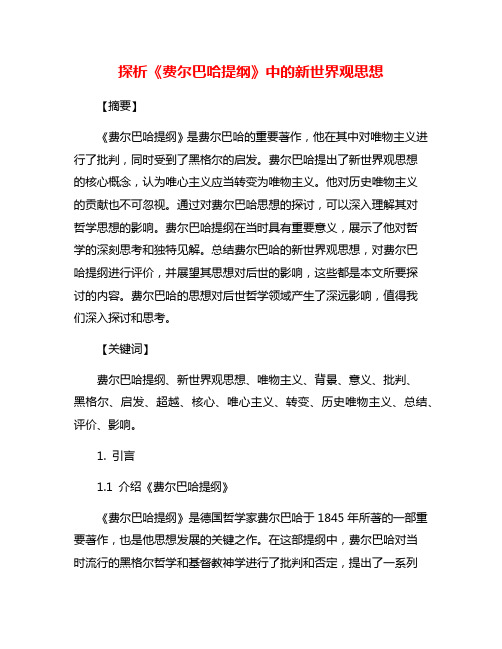 探析《费尔巴哈提纲》中的新世界观思想

【摘要】

《费尔巴哈提纲》是费尔巴哈的重要著作，他在其中对唯物主义进行了批判，同时受到了黑格尔的启发。费尔巴哈提出了新世界观思想的核心概念，认为唯心主义应当转变为唯物主义。他对历史唯物主义的贡献也不可忽视。通过对费尔巴哈思想的探讨，可以深入理解其对哲学思想的影响。费尔巴哈提纲在当时具有重要意义，展示了他对哲学的深刻思考和独特见解。总结费尔巴哈的新世界观思想，对费尔巴哈提纲进行评价，并展望其思想对后世的影响，这些都是本文所要探讨的内容。费尔巴哈的思想对后世哲学领域产生了深远影响，值得我们深入探讨和思考。

【关键词】

费尔巴哈提纲、新世界观思想、唯物主义、背景、意义、批判、黑格尔、启发、超越、核心、唯心主义、转变、历史唯物主义、总结、评价、影响。

1. 引言

1.1 介绍《费尔巴哈提纲》

《费尔巴哈提纲》是德国哲学家费尔巴哈于 1845 年所著的一部重要著作，也是他思想发展的关键之作。在这部提纲中，费尔巴哈对当时流行的黑格尔哲学和基督教神学进行了批判和否定，提出了一系列